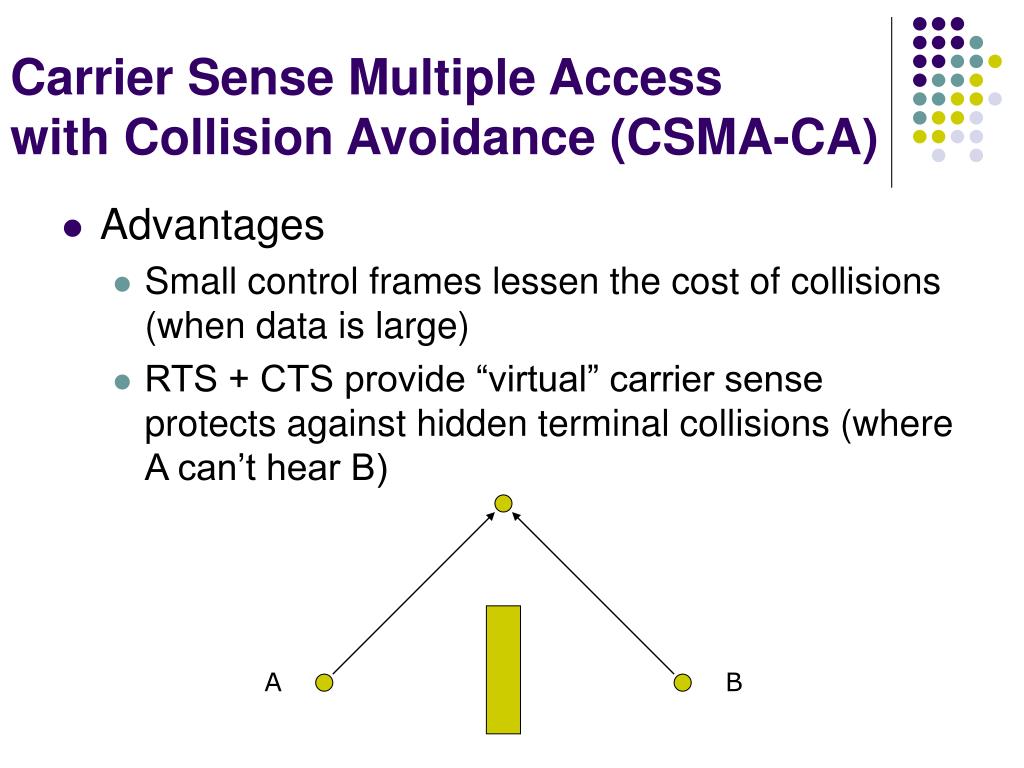 Carrier Sense Multiple Access with Collision Avoidance (CSMA-CA)

Advantages

Small control frames lessen the cost of collisions (when data is large)

RTS + CTS provide “virtual” carrier sense protects against hidden terminal collisions (where A can’t hear B)

A

B